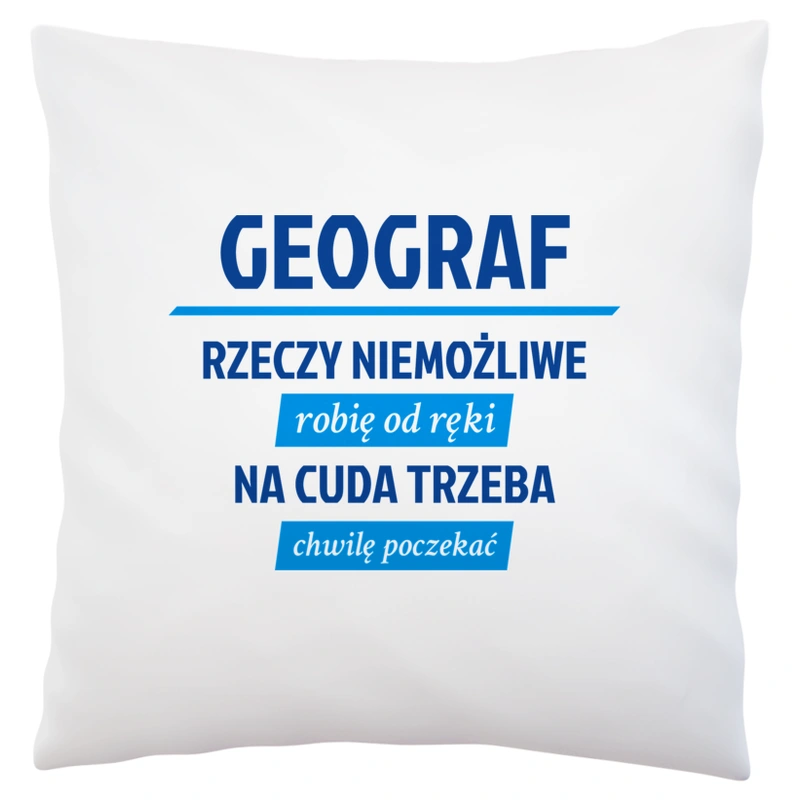 GEOGRAF

RZECZY NIEMOŻLIWE

robię od ręki

NA CUDA TRZEBA

chwilę poczekać